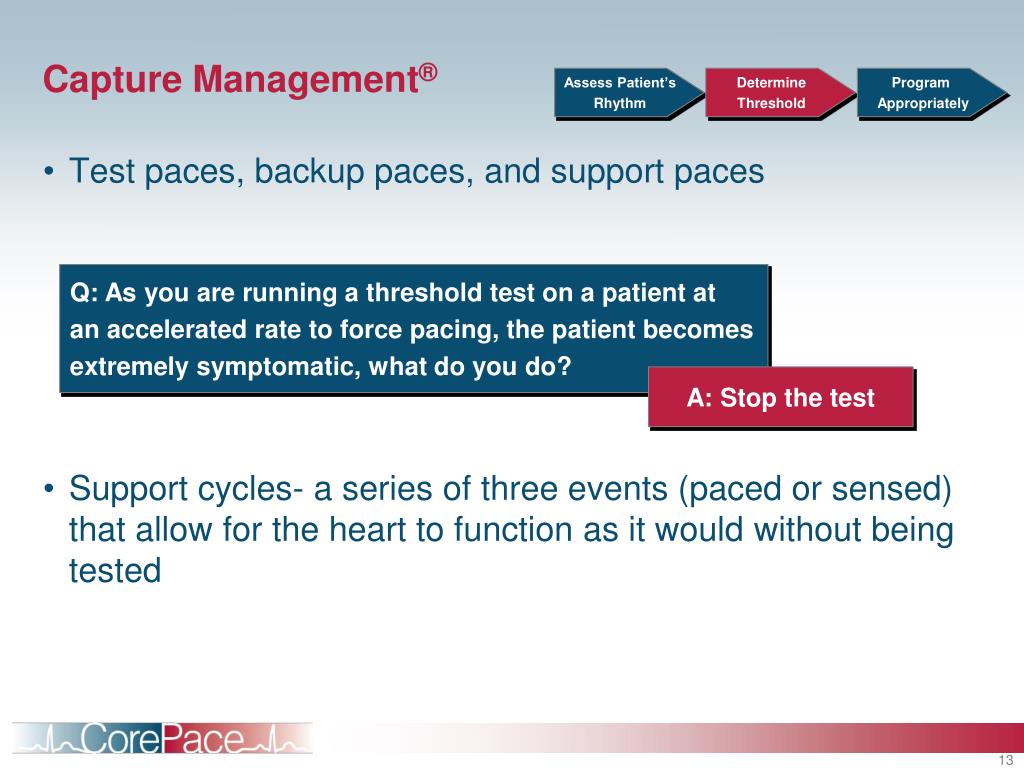 Capture Management®

Assess Patient's Rhythm

Determine Threshold

Program Appropriately

• Test paces, backup paces, and support paces

Q: As you are running a threshold test on a patient at an accelerated rate to force pacing, the patient becomes extremely symptomatic, what do you do?

A: Stop the test

• Support cycles- a series of three events (paced or sensed) that allow for the heart to function as it would without being tested

CorePace

13